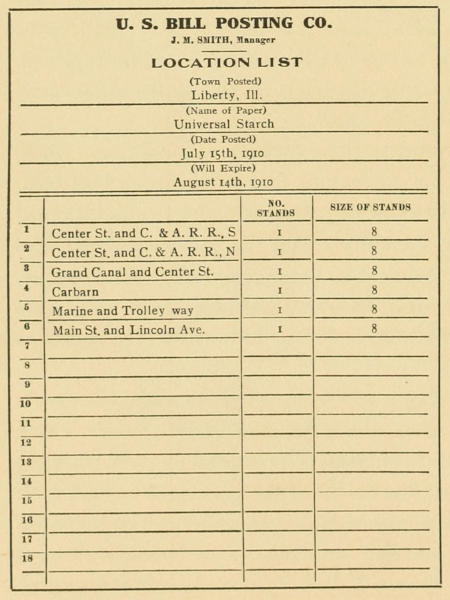 U. S. BILL POSTING CO.
J. M. SMITH, Manager

LOCATION LIST

(Town Posted)
Liberty, Ill.

(Name of Paper)
Universal Starch

(Date Posted)
July 15th, 1910

(Will Expire)
August 14th, 1910

| | | NO. STANDS | SIZE OF STANDS |
|---|---|---|---|
| 1 | Center St. and C. & A. R. R., S | 1 | 8 |
| 2 | Center St. and C. & A. R. R., N | 1 | 8 |
| 3 | Grand Canal and Center St. | 1 | 8 |
| 4 | Carbarn | 1 | 8 |
| 5 | Marine and Trolley way | 1 | 8 |
| 6 | Main St. and Lincoln Ave. | 1 | 8 |
| 7 | | | |
| 8 | | | |
| 9 | | | |
| 10 | | | |
| 11 | | | |
| 12 | | | |
| 13 | | | |
| 14 | | | |
| 15 | | | |
| 16 | | | |
| 17 | | | |
| 18 | | | |